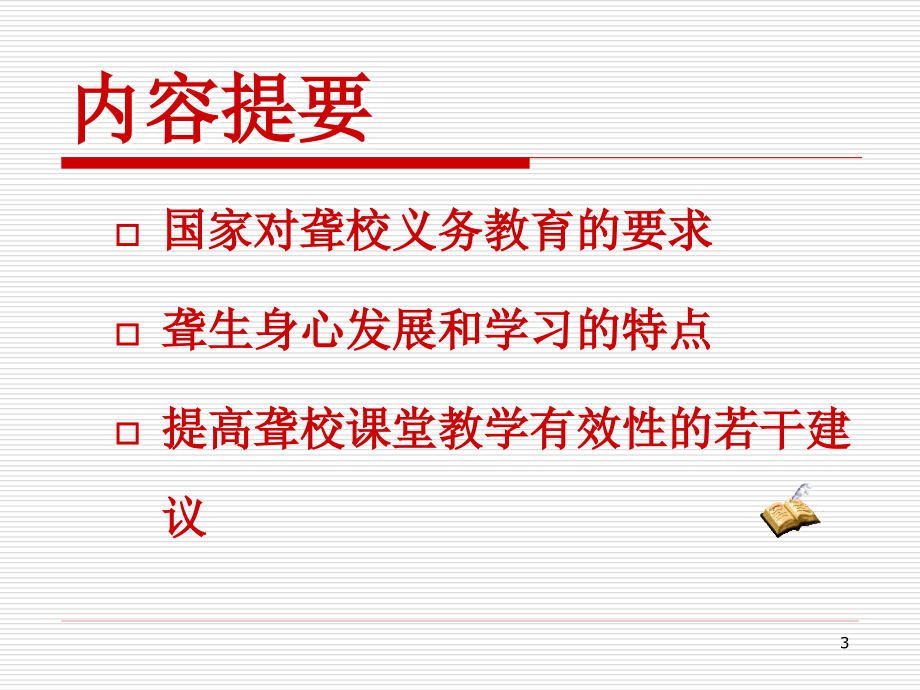 内容提要

□ 国家对聋校义务教育的要求

□ 聋生身心发展和学习的特点

□ 提高聋校课堂教学有效性的若干建议

3